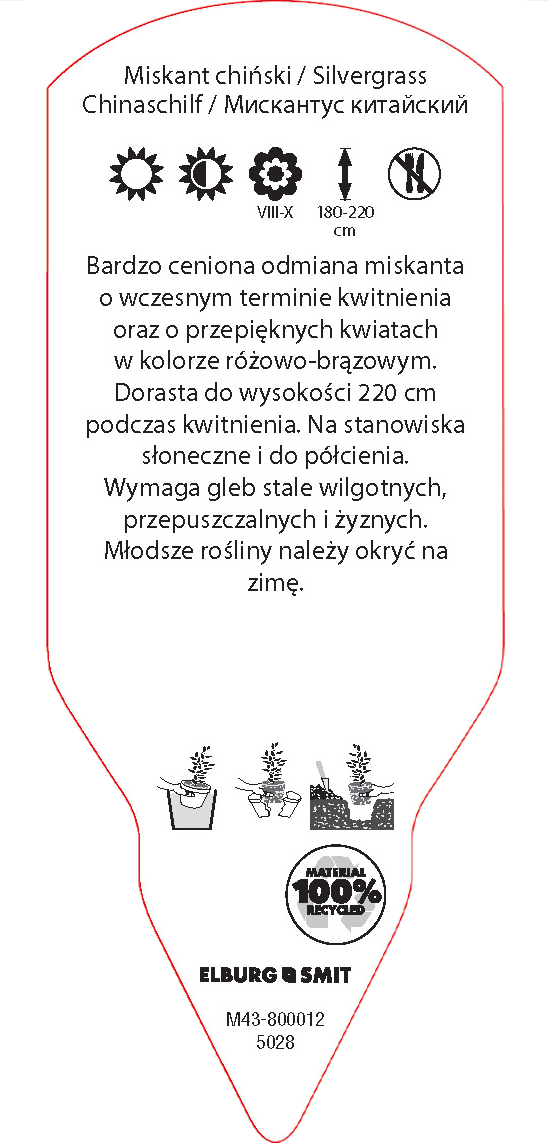 Miskant chiński / Silvergrass
Chinaschilf / Мискантус китайский

VIII-X

180-220
cm

Bardzo ceniona odmiana miskanta o wczesnym terminie kwitnienia oraz o przepięknych kwiatach w kolorze różowo-brązowym. Dorasta do wysokości 220 cm podczas kwitnienia. Na stanowiska słoneczne i do półcienia. Wymaga gleb stale wilgotnych, przepuszczalnych i żyznych. Młodsze rośliny należy okryć na zimę.

MATERIAL
100%
RECYCLED

ELBURG SMIT

M43-800012
5028